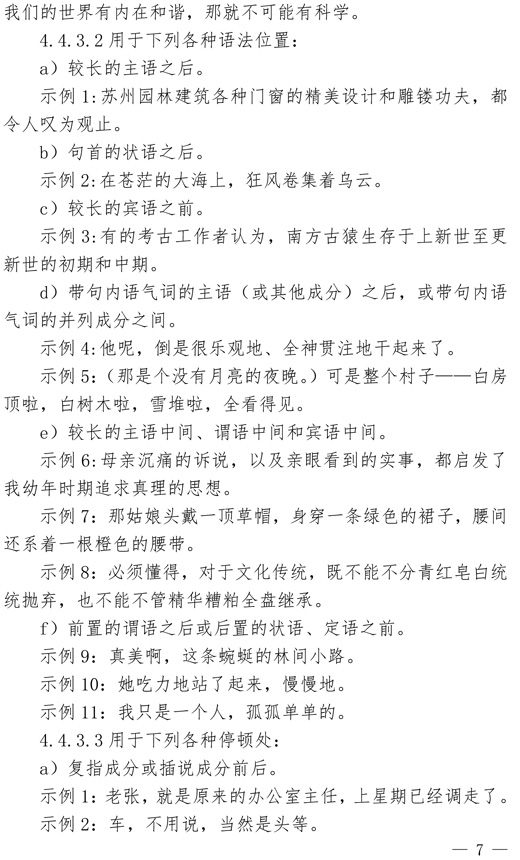 我们的世界有内在和谐，那就不可能有科学。

4.4.3.2 用于下列各种语法位置：

a）较长的主语之后。

示例 1：苏州园林建筑各种门窗的精美设计和雕镂功夫，都令人叹为观止。

b）句首的状语之后。

示例 2：在苍茫的大海上，狂风卷集着乌云。

c）较长的宾语之前。

示例 3：有的考古工作者认为，南方古猿生存于上新世至更新世的初期和中期。

d）带句内语气词的主语（或其他成分）之后，或带句内语气词的并列成分之间。

示例 4：他呢，倒是很乐观地、全神贯注地干起来了。

示例 5：（那是个没有月亮的夜晚。）可是整个村子——白房顶啦，白树木啦，雪堆啦，全看得见。

e）较长的主语中间、谓语中间和宾语中间。

示例 6：母亲沉痛的诉说，以及亲眼看到的实事，都启发了我幼年时期追求真理的思想。

示例 7：那姑娘头戴一顶草帽，身穿一条绿色的裙子，腰间还系着一根橙色的腰带。

示例 8：必须懂得，对于文化传统，既不能不分青红皂白统统抛弃，也不能不管精华糟粕全盘继承。

f）前置的谓语之后或后置的状语、定语之前。

示例 9：真美啊，这条蜿蜒的林间小路。

示例 10：她吃力地站了起来，慢慢地。

示例 11：我只是一个人，孤孤单单的。

4.4.3.3 用于下列各种停顿处：

a）复指成分或插说成分前后。

示例 1：老张，就是原来的办公室主任，上星期已经调走了。

示例 2：车，不用说，当然是头等。

— 7 —